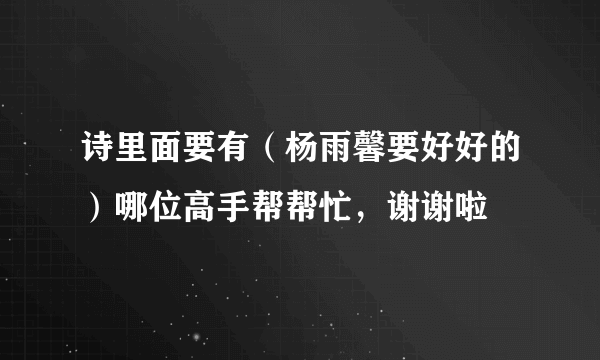 诗里面要有（杨雨馨要好好的）哪位高手帮帮忙，谢谢啦